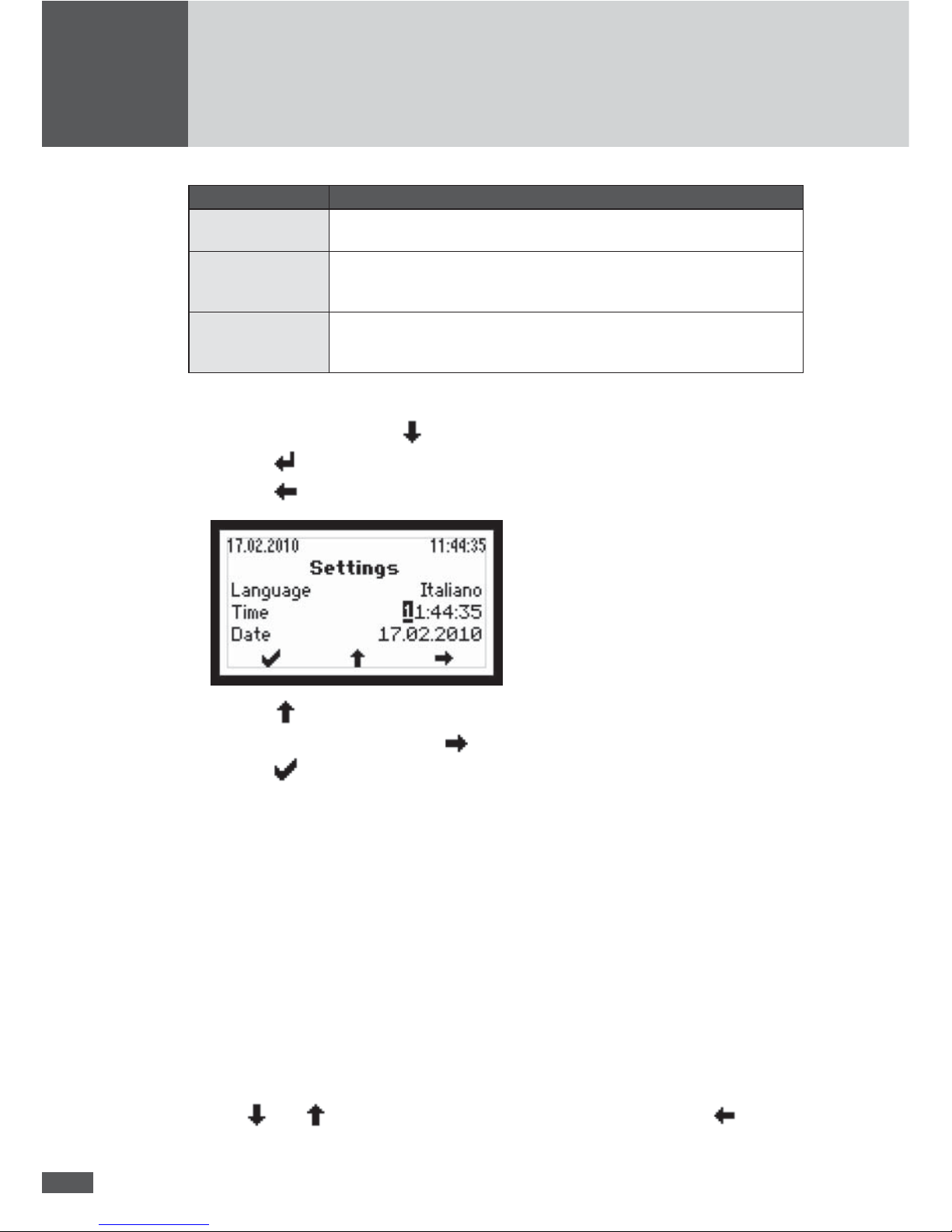 17.02.2010 11:44:35
Settings
Language Italiano
Time 11:44:35
Date 17.02.2010